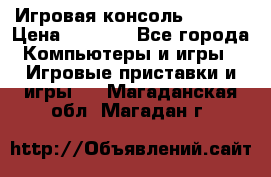 Игровая консоль
Цена Все города Компьютеры и игры Игровые приставки и игры Магаданская обл Магадан г

http://Объявлений.сайт